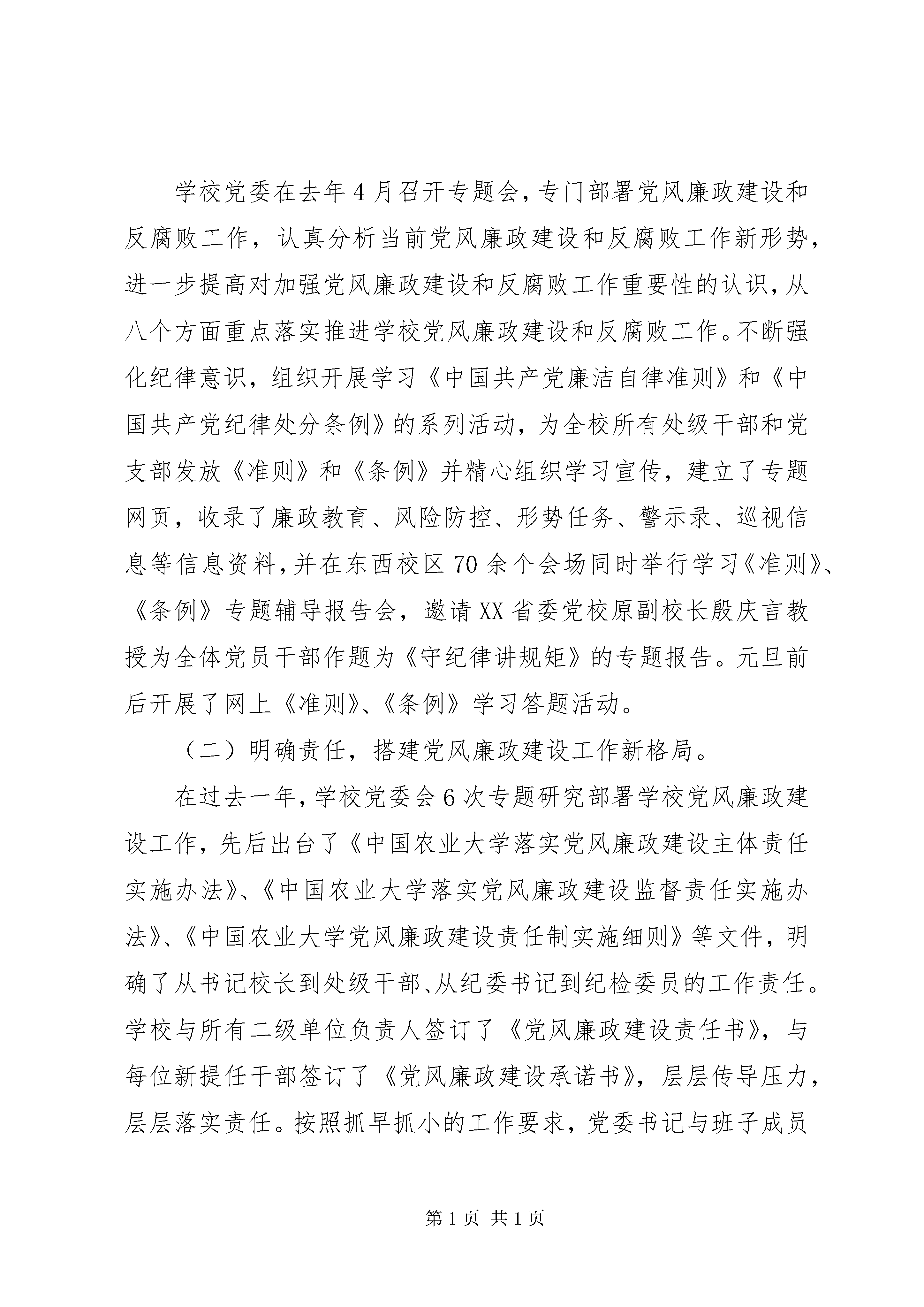 学校党委在去年4月召开专题会，专门部署党风廉政建设和反腐败工作，认真分析当前党风廉政建设和反腐败工作新形势，进一步提高对加强党风廉政建设和反腐败工作重要性的认识，从八个方面重点落实推进学校党风廉政建设和反腐败工作。不断强化纪律意识，组织开展学习《中国共产党廉洁自律准则》和《中国共产党纪律处分条例》的系列活动，为全校所有处级干部和党支部发放《准则》和《条例》并精心组织学习宣传，建立了专题网页，收录了廉政教育、风险防控、形势任务、警示录、巡视信息等信息资料，并在东西校区70余个会场同时举行学习《准则》、《条例》专题辅导报告会，邀请XX省委党校原副校长殷庆言教授为全体党员干部作题为《守纪律讲规矩》的专题报告。元旦前后开展了网上《准则》、《条例》学习答题活动。

（二）明确责任，搭建党风廉政建设工作新格局。

在过去一年，学校党委会6次专题研究部署学校党风廉政建设工作，先后出台了《中国农业大学落实党风廉政建设主体责任实施办法》、《中国农业大学落实党风廉政建设监督责任实施办法》、《中国农业大学党风廉政建设责任制实施细则》等文件，明确了从书记校长到处级干部、从纪委书记到纪检委员的工作责任。学校与所有二级单位负责人签订了《党风廉政建设责任书》，与每位新提任干部签订了《党风廉政建设承诺书》，层层传导压力，层层落实责任。按照抓早抓小的工作要求，党委书记与班子成员

第1页 共1页